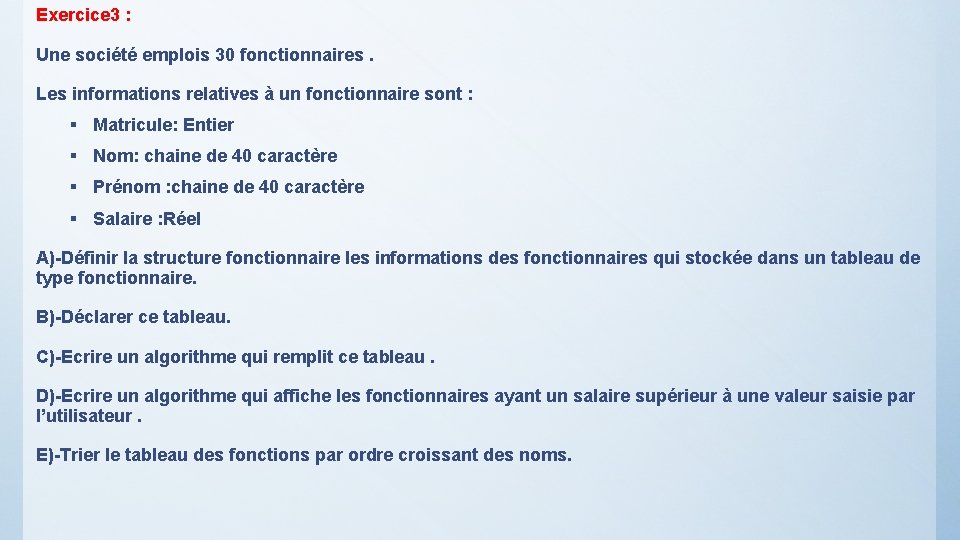 Exercice3 :

Une société emplois 30 fonctionnaires .

Les informations relatives à un fonctionnaire sont :

▪ Matricule: Entier
▪ Nom: chaine de 40 caractère
▪ Prénom :chaine de 40 caractère
▪ Salaire :Réel

A)-Définir la structure fonctionnaire les informations des fonctionnaires qui stockée dans un tableau de type fonctionnaire.

B)-Déclarer ce tableau.

C)-Ecrire un algorithme qui remplit ce tableau .

D)-Ecrire un algorithme qui affiche les fonctionnaires ayant un salaire supérieur à une valeur saisie par l'utilisateur .

E)-Trier le tableau des fonctions par ordre croissant des noms.